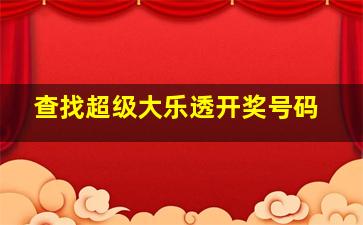 查找超级大乐透开奖号码